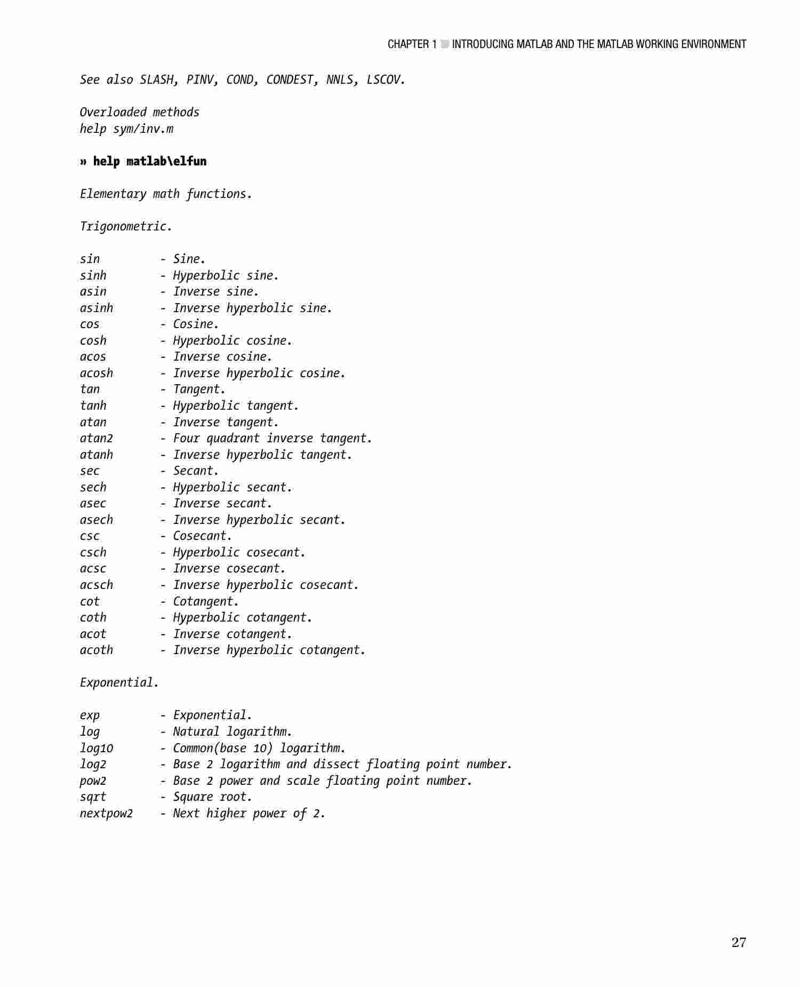 CHAPTER 1 ■ INTRODUCING MATLAB AND THE MATLAB WORKING ENVIRONMENT

See also SLASH, PINV, COND, CONDEST, NNLS, LSCOV.

Overloaded methods
help sym/inv.m

» help matlab\elfun

Elementary math functions.

Trigonometric.

sin - Sine.
sinh - Hyperbolic sine.
asin - Inverse sine.
asinh - Inverse hyperbolic sine.
cos - Cosine.
cosh - Hyperbolic cosine.
acos - Inverse cosine.
acosh - Inverse hyperbolic cosine.
tan - Tangent.
tanh - Hyperbolic tangent.
atan - Inverse tangent.
atan2 - Four quadrant inverse tangent.
atanh - Inverse hyperbolic tangent.
sec - Secant.
sech - Hyperbolic secant.
asec - Inverse secant.
asech - Inverse hyperbolic secant.
csc - Cosecant.
csch - Hyperbolic cosecant.
acsc - Inverse cosecant.
acsch - Inverse hyperbolic cosecant.
cot - Cotangent.
coth - Hyperbolic cotangent.
acot - Inverse cotangent.
acoth - Inverse hyperbolic cotangent.

Exponential.

exp - Exponential.
log - Natural logarithm.
log10 - Common(base 10) logarithm.
log2 - Base 2 logarithm and dissect floating point number.
pow2 - Base 2 power and scale floating point number.
sqrt - Square root.
nextpow2 - Next higher power of 2.

27